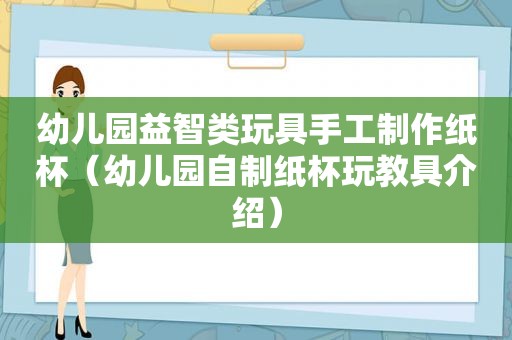 幼儿园益智类玩具手工制作纸杯（幼儿园自制纸杯玩教具介绍）